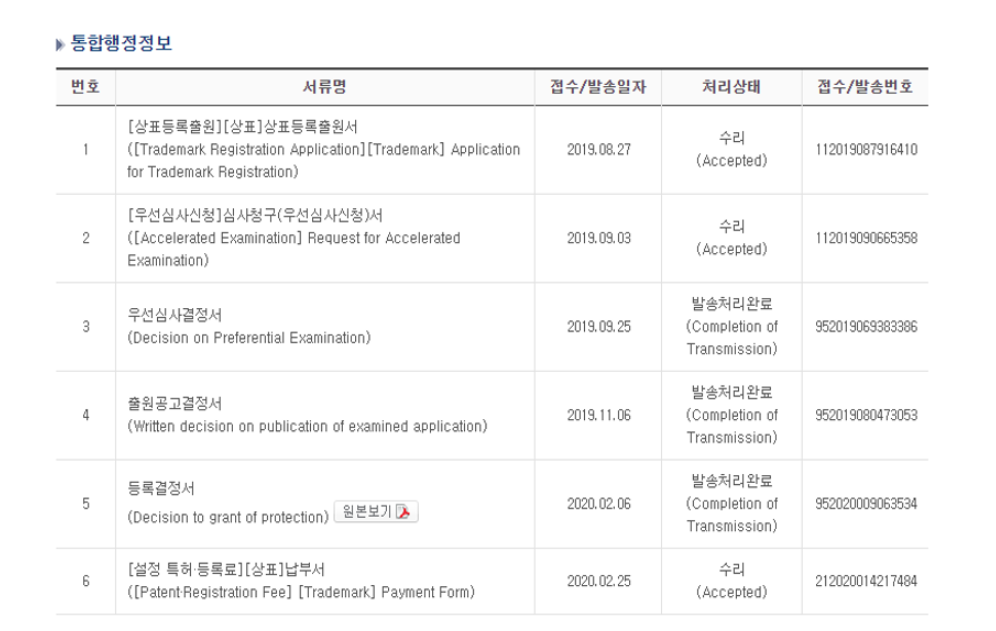 통합행정정보

| 번호 | 서류명 | 접수/발송일자 | 처리상태 | 접수/발송번호 |
|---|---|---|---|---|
| 1 | [상표등록출원][상표]상표등록출원서 ([Trademark Registration Application][Trademark] Application for Trademark Registration) | 2019.08.27 | 수리 (Accepted) | 112019087916410 |
| 2 | [우선심사신청]심사청구(우선심사신청)서 ([Accelerated Examination] Request for Accelerated Examination) | 2019.09.03 | 수리 (Accepted) | 112019090665358 |
| 3 | 우선심사결정서 (Decision on Preferential Examination) | 2019.09.25 | 발송처리완료 (Completion of Transmission) | 952019069383386 |
| 4 | 출원공고결정서 (Written decision on publication of examined application) | 2019.11.06 | 발송처리완료 (Completion of Transmission) | 952019080473053 |
| 5 | 등록결정서 (Decision to grant of protection) 원본보기 | 2020.02.06 | 발송처리완료 (Completion of Transmission) | 952020009063534 |
| 6 | [설정 특허·등록료][상표]납부서 ([Patent·Registration Fee] [Trademark] Payment Form) | 2020.02.25 | 수리 (Accepted) | 212020014217484 |